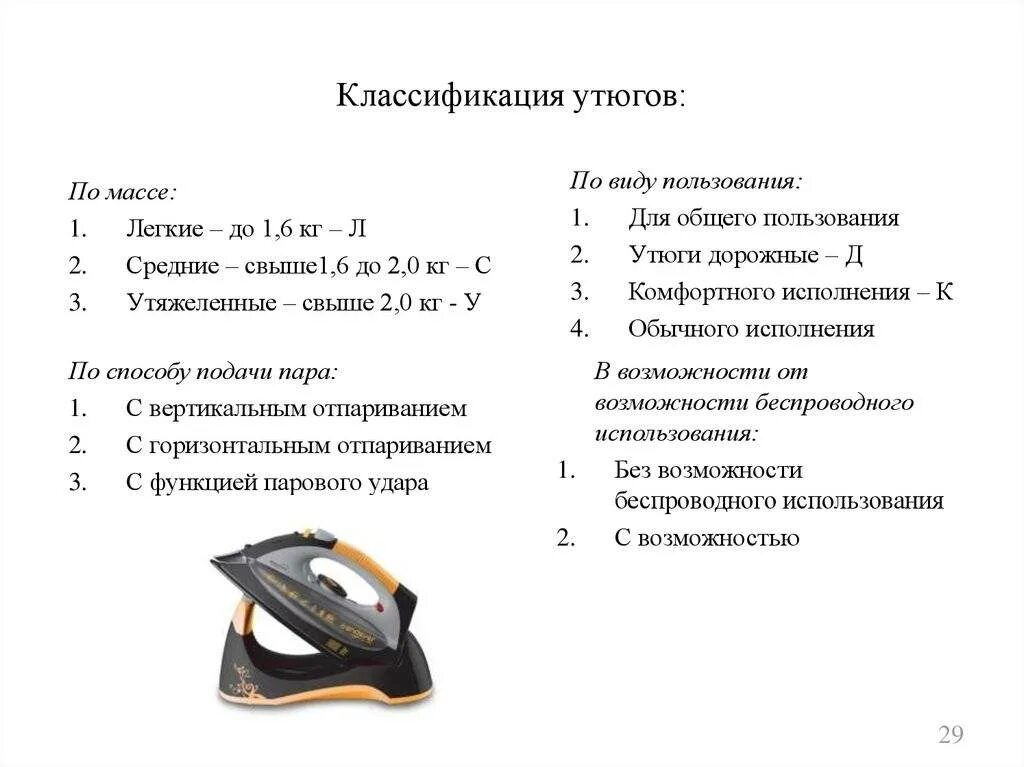 Классификация утюгов:

По массе:
1. Легкие – до 1,6 кг – Л
2. Средние – свыше1,6 до 2,0 кг – С
3. Утяжеленные – свыше 2,0 кг - У

По способу подачи пара:
1. С вертикальным отпариванием
2. С горизонтальным отпариванием
3. С функцией парового удара

По виду пользования:
1. Для общего пользования
2. Утюги дорожные – Д
3. Комфортного исполнения – К
4. Обычного исполнения

В возможности от возможности беспроводного использования:
1. Без возможности беспроводного использования
2. С возможностью

29